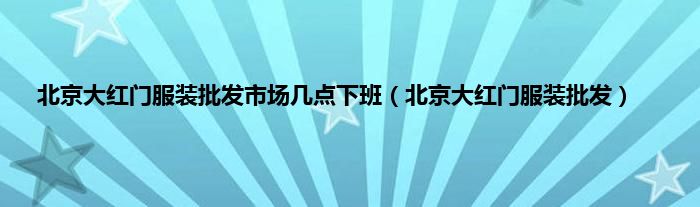 北京大红门服装批发市场几点下班（北京大红门服装批发）